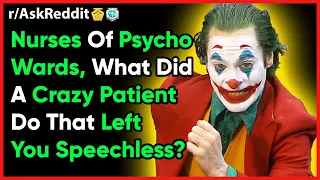 r/AskReddit

Nurses Of Psycho Wards, What Did A Crazy Patient Do That Left You Speechless?